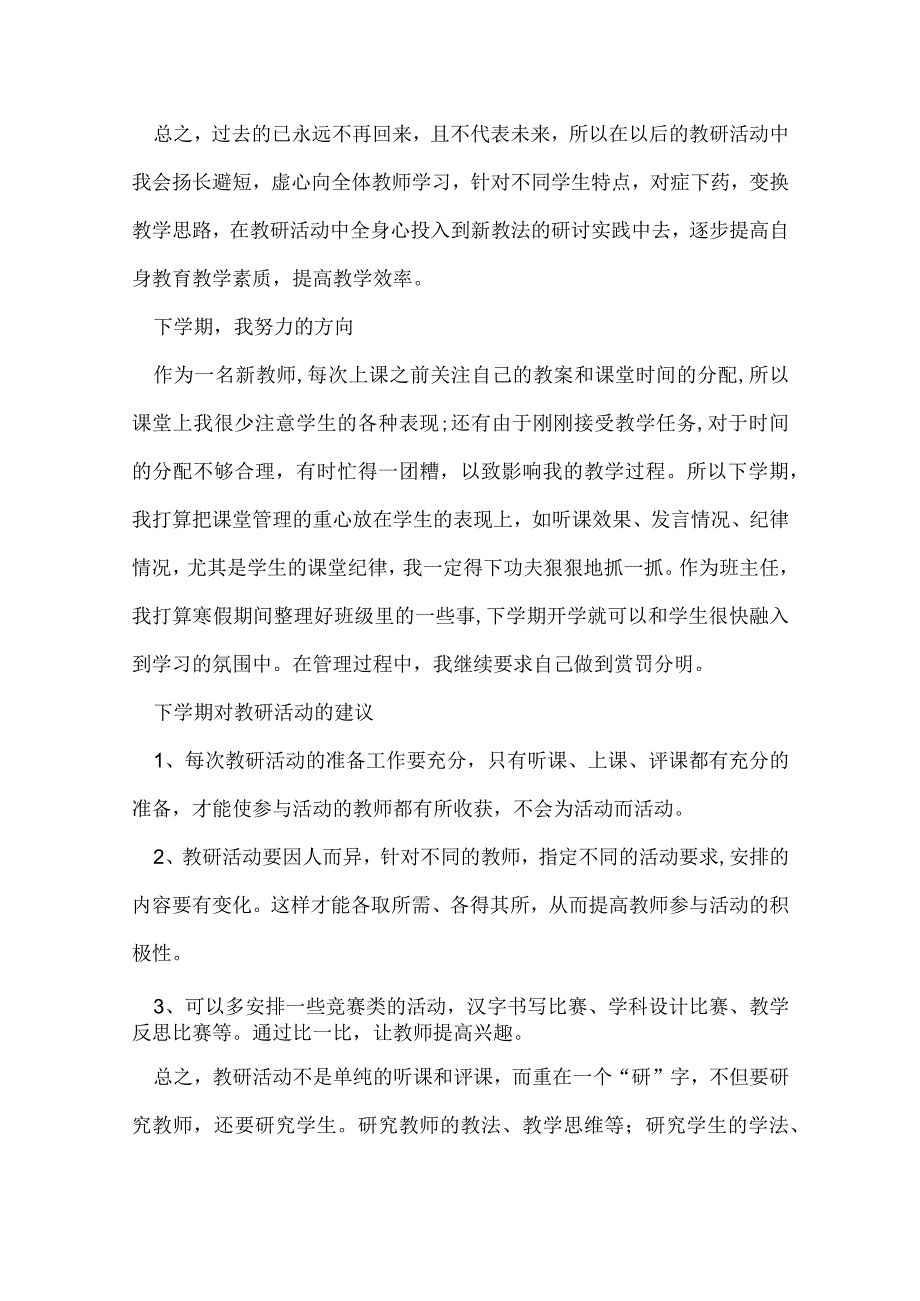 总之，过去的已永远不再回来，且不代表未来，所以在以后的教研活动中我会扬长避短，虚心向全体教师学习，针对不同学生特点，对症下药，变换教学思路，在教研活动中全身心投入到新教法的研讨实践中去，逐步提高自身教育教学素质，提高教学效率。

下学期，我努力的方向

作为一名新教师,每次上课之前关注自己的教案和课堂时间的分配,所以课堂上我很少注意学生的各种表现;还有由于刚刚接受教学任务,对于时间的分配不够合理，有时忙得一团糟，以致影响我的教学过程。所以下学期，我打算把课堂管理的重心放在学生的表现上，如听课效果、发言情况、纪律情况，尤其是学生的课堂纪律，我一定得下功夫狠狠地抓一抓。作为班主任，我打算寒假期间整理好班级里的一些事,下学期开学就可以和学生很快融入到学习的氛围中。在管理过程中，我继续要求自己做到赏罚分明。

下学期对教研活动的建议

1、每次教研活动的准备工作要充分，只有听课、上课、评课都有充分的准备，才能使参与活动的教师都有所收获，不会为活动而活动。

2、教研活动要因人而异，针对不同的教师，指定不同的活动要求,安排的内容要有变化。这样才能各取所需、各得其所，从而提高教师参与活动的积极性。

3、可以多安排一些竞赛类的活动，汉字书写比赛、学科设计比赛、教学反思比赛等。通过比一比，让教师提高兴趣。

总之，教研活动不是单纯的听课和评课，而重在一个“研”字，不但要研究教师，还要研究学生。研究教师的教法、教学思维等；研究学生的学法、